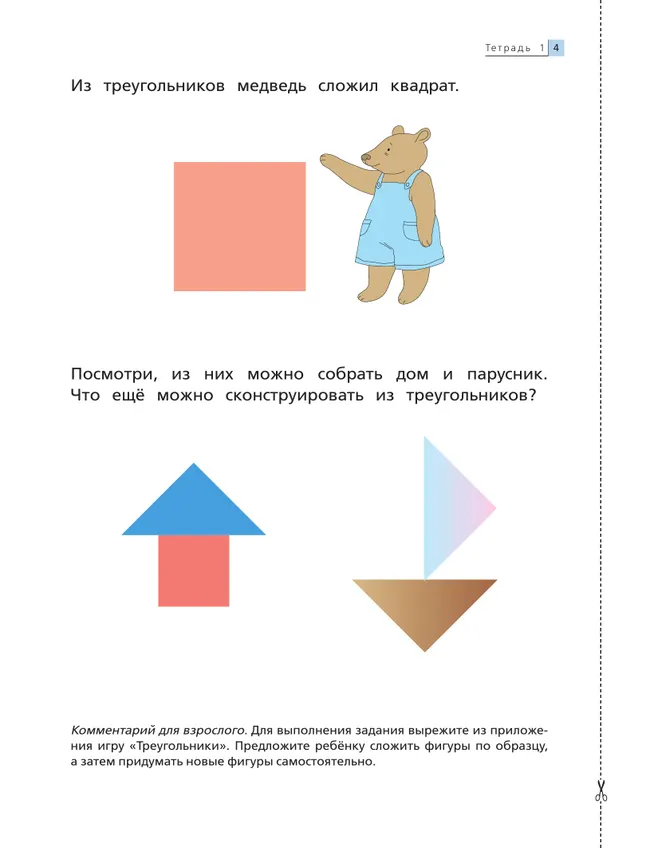 Тетрадь 1 4

Из треугольников медведь сложил квадрат.

Посмотри, из них можно собрать дом и парусник. Что ещё можно сконструировать из треугольников?

Комментарий для взрослого. Для выполнения задания вырежите из приложения игру «Треугольники». Предложите ребёнку сложить фигуры по образцу, а затем придумать новые фигуры самостоятельно.